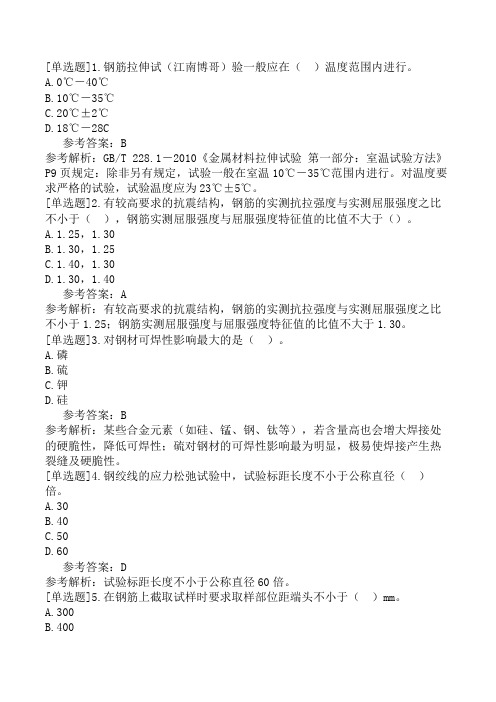 [单选题]1.钢筋拉伸试（江南博哥）验一般应在（ ）温度范围内进行。
A.0℃－40℃
B.10℃－35℃
C.20℃±2℃
D.18℃－28C
参考答案：B
参考解析：GB/T 228.1－2010《金属材料拉伸试验 第一部分：室温试验方法》P9页规定：除非另有规定，试验一般在室温10℃－35℃范围内进行。对温度要求严格的试验，试验温度应为23℃±5℃。
[单选题]2.有较高要求的抗震结构，钢筋的实测抗拉强度与实测屈服强度之比不小于（ ），钢筋实测屈服强度与屈服强度特征值的比值不大于（）。
A.1.25，1.30
B.1.30，1.25
C.1.40，1.30
D.1.30，1.40
参考答案：A
参考解析：有较高要求的抗震结构，钢筋的实测抗拉强度与实测屈服强度之比不小于1.25；钢筋实测屈服强度与屈服强度特征值的比值不大于1.30。
[单选题]3.对钢材可焊性影响最大的是（ ）。
A.磷
B.硫
C.钾
D.硅
参考答案：B
参考解析：某些合金元素（如硅、锰、钢、钛等），若含量高也会增大焊接处的硬脆性，降低可焊性；硫对钢材的可焊性影响最为明显，极易使焊接产生热裂缝及硬脆性。
[单选题]4.钢绞线的应力松弛试验中，试验标距长度不小于公称直径（ ）倍。
A.30
B.40
C.50
D.60
参考答案：D
参考解析：试验标距长度不小于公称直径60倍。
[单选题]5.在钢筋上截取试样时要求取样部位距端头不小于（ ）mm。
A.300
B.400